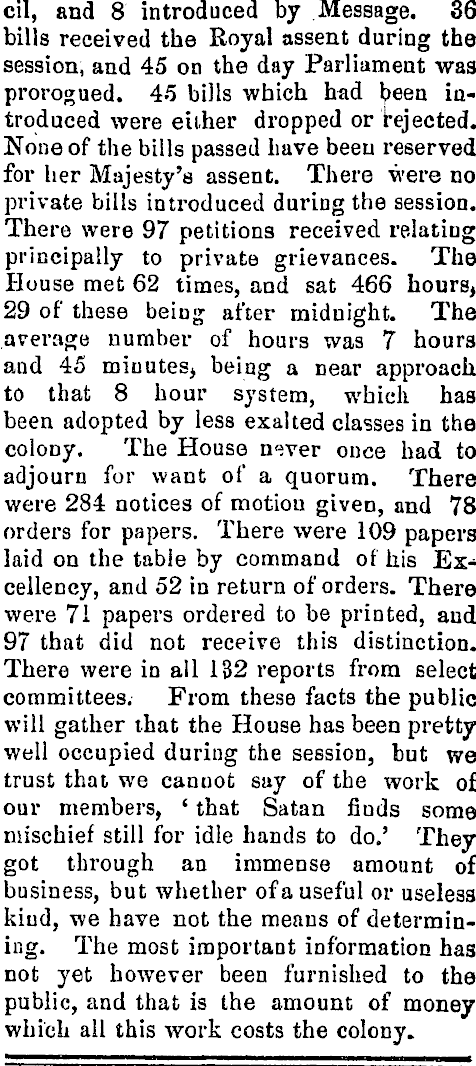 cil, and 8 introduced by Message. 36 bills received the Royal assent during the session, and 45 on the day Parliament was prorogued. 45 bills which had been introduced were either dropped or rejected. None of the bills passed have been reserved for her Majesty's assent. There were no private bills introduced during the session. There were 97 petitions received relating principally to private grievances. The House met 62 times, and sat 466 hours, 29 of these being after midnight. The average number of hours was 7 hours and 45 minutes, being a near approach to that 8 hour system, which has been adopted by less exalted classes in the colony. The House never once had to adjourn for want of a quorum. There were 284 notices of motion given, and 78 orders for papers. There were 109 papers laid on the table by command of his Excellency, and 52 in return of orders. There were 71 papers ordered to be printed, and 97 that did not receive this distinction. There were in all 132 reports from select committees. From these facts the public will gather that the House has been pretty well occupied during the session, but we trust that we cannot say of the work of our members, 'that Satan finds some mischief still for idle hands to do.' They got through an immense amount of business, but whether of a useful or useless kind, we have not the means of determining. The most important information has not yet however been furnished to the public, and that is the amount of money which all this work costs the colony.